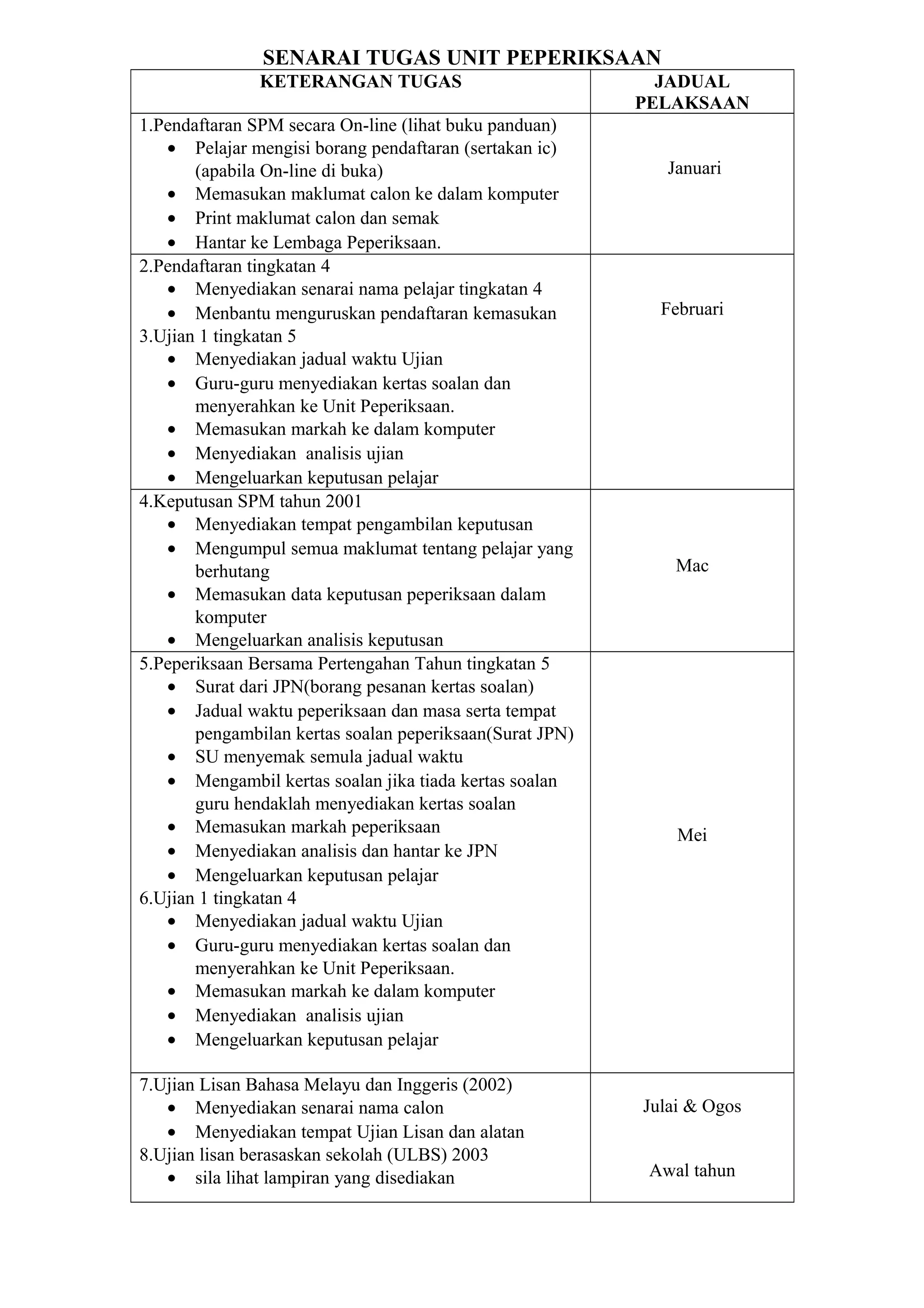 SENARAI TUGAS UNIT PEPERIKSAAN

| KETERANGAN TUGAS | JADUAL PELAKSAAN |
|---|---|
| 1.Pendaftaran SPM secara On-line (lihat buku panduan)<br>• Pelajar mengisi borang pendaftaran (sertakan ic) (apabila On-line di buka)<br>• Memasukan maklumat calon ke dalam komputer<br>• Print maklumat calon dan semak<br>• Hantar ke Lembaga Peperiksaan. | Januari |
| 2.Pendaftaran tingkatan 4<br>• Menyediakan senarai nama pelajar tingkatan 4<br>• Menbantu menguruskan pendaftaran kemasukan<br>3.Ujian 1 tingkatan 5<br>• Menyediakan jadual waktu Ujian<br>• Guru-guru menyediakan kertas soalan dan menyerahkan ke Unit Peperiksaan.<br>• Memasukan markah ke dalam komputer<br>• Menyediakan analisis ujian<br>• Mengeluarkan keputusan pelajar | Februari |
| 4.Keputusan SPM tahun 2001<br>• Menyediakan tempat pengambilan keputusan<br>• Mengumpul semua maklumat tentang pelajar yang berhutang<br>• Memasukan data keputusan peperiksaan dalam komputer<br>• Mengeluarkan analisis keputusan | Mac |
| 5.Peperiksaan Bersama Pertengahan Tahun tingkatan 5<br>• Surat dari JPN(borang pesanan kertas soalan)<br>• Jadual waktu peperiksaan dan masa serta tempat pengambilan kertas soalan peperiksaan(Surat JPN)<br>• SU menyemak semula jadual waktu<br>• Mengambil kertas soalan jika tiada kertas soalan guru hendaklah menyediakan kertas soalan<br>• Memasukan markah peperiksaan<br>• Menyediakan analisis dan hantar ke JPN<br>• Mengeluarkan keputusan pelajar<br>6.Ujian 1 tingkatan 4<br>• Menyediakan jadual waktu Ujian<br>• Guru-guru menyediakan kertas soalan dan menyerahkan ke Unit Peperiksaan.<br>• Memasukan markah ke dalam komputer<br>• Menyediakan analisis ujian<br>• Mengeluarkan keputusan pelajar | Mei |
| 7.Ujian Lisan Bahasa Melayu dan Inggeris (2002)<br>• Menyediakan senarai nama calon<br>• Menyediakan tempat Ujian Lisan dan alatan<br>8.Ujian lisan berasaskan sekolah (ULBS) 2003<br>• sila lihat lampiran yang disediakan | Julai & Ogos<br><br>Awal tahun |